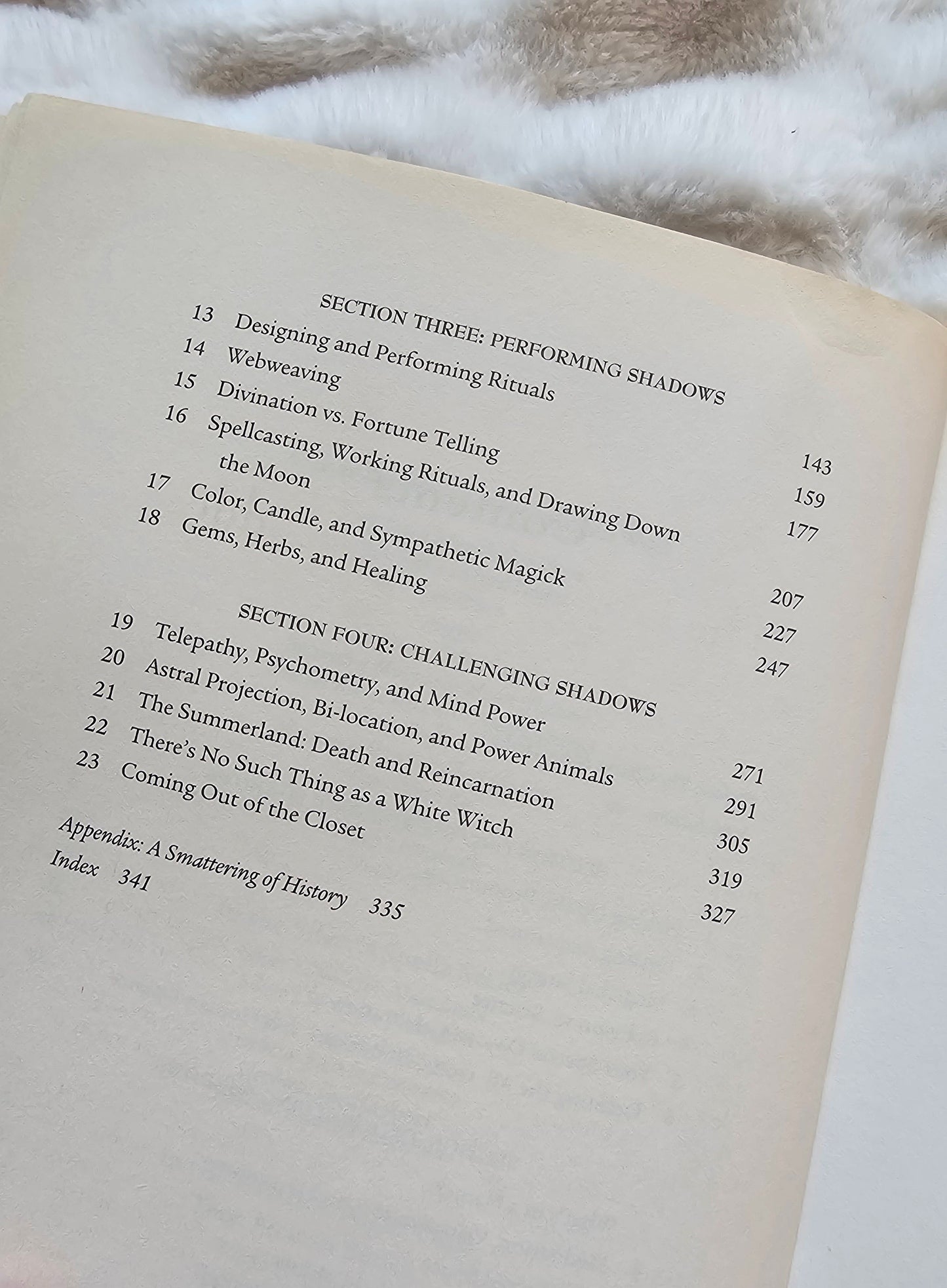 SECTION THREE: PERFORMING SHADOWS

13 Designing and Performing Rituals 143
14 Webweaving 159
15 Divination vs. Fortune Telling 177
16 Spellcasting, Working Rituals, and Drawing Down the Moon 207
17 Color, Candle, and Sympathetic Magick 227
18 Gems, Herbs, and Healing 247

SECTION FOUR: CHALLENGING SHADOWS

19 Telepathy, Psychometry, and Mind Power 271
20 Astral Projection, Bi-location, and Power Animals 291
21 The Summerland: Death and Reincarnation 305
22 There's No Such Thing as a White Witch 319
23 Coming Out of the Closet 327

Appendix: A Smattering of History 335
Index 341